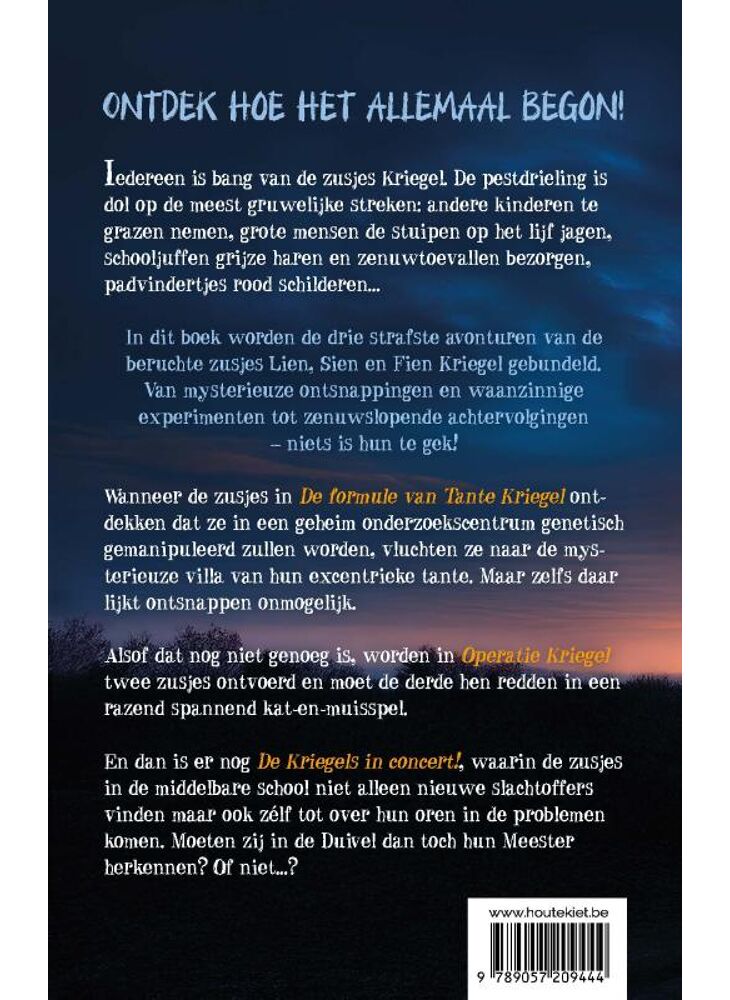 ONTDEK HOE HET ALLEMAAL BEGON!

Iedereen is bang van de zusjes Kriegel. De pestdrieling is dol op de meest gruwelijke streken: andere kinderen te grazen nemen, grote mensen de stuipen op het lijf jagen, schooljuffen grijze haren en zenuwtoevallen bezorgen, padvindertjes rood schilderen...

In dit boek worden de drie strafste avonturen van de beruchte zusjes Lien, Sien en Fien Kriegel gebundeld. Van mysterieuze ontsnappingen en waanzinnige experimenten tot zenuwslopende achtervolgingen – niets is hun te gek!

Wanneer de zusjes in De formule van Tante Kriegel ontdekken dat ze in een geheim onderzoekscentrum genetisch gemanipuleerd zullen worden, vluchten ze naar de mysterieuze villa van hun excentrieke tante. Maar zelfs daar lijkt ontsnappen onmogelijk.

Alsof dat nog niet genoeg is, worden in Operatie Kriegel twee zusjes ontvoerd en moet de derde hen redden in een razend spannend kat-en-muisspel.

En dan is er nog De Kriegels in concert!, waarin de zusjes in de middelbare school niet alleen nieuwe slachtoffers vinden maar ook zélf tot over hun oren in de problemen komen. Moeten zij in de Duivel dan toch hun Meester herkennen? Of niet...?

www.houtekiet.be

9 789057 209444